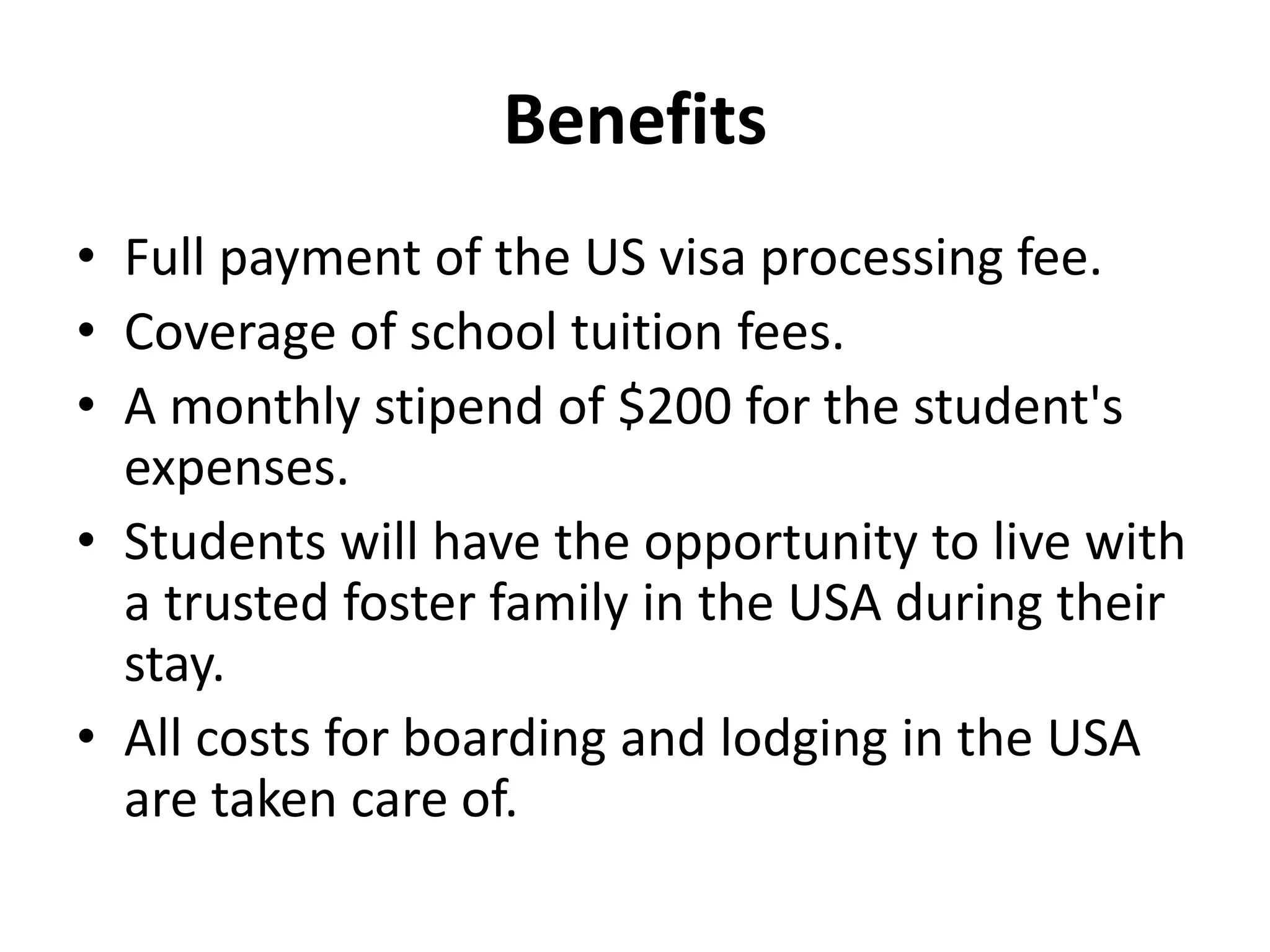 Benefits

• Full payment of the US visa processing fee.
• Coverage of school tuition fees.
• A monthly stipend of \$200 for the student's expenses.
• Students will have the opportunity to live with a trusted foster family in the USA during their stay.
• All costs for boarding and lodging in the USA are taken care of.